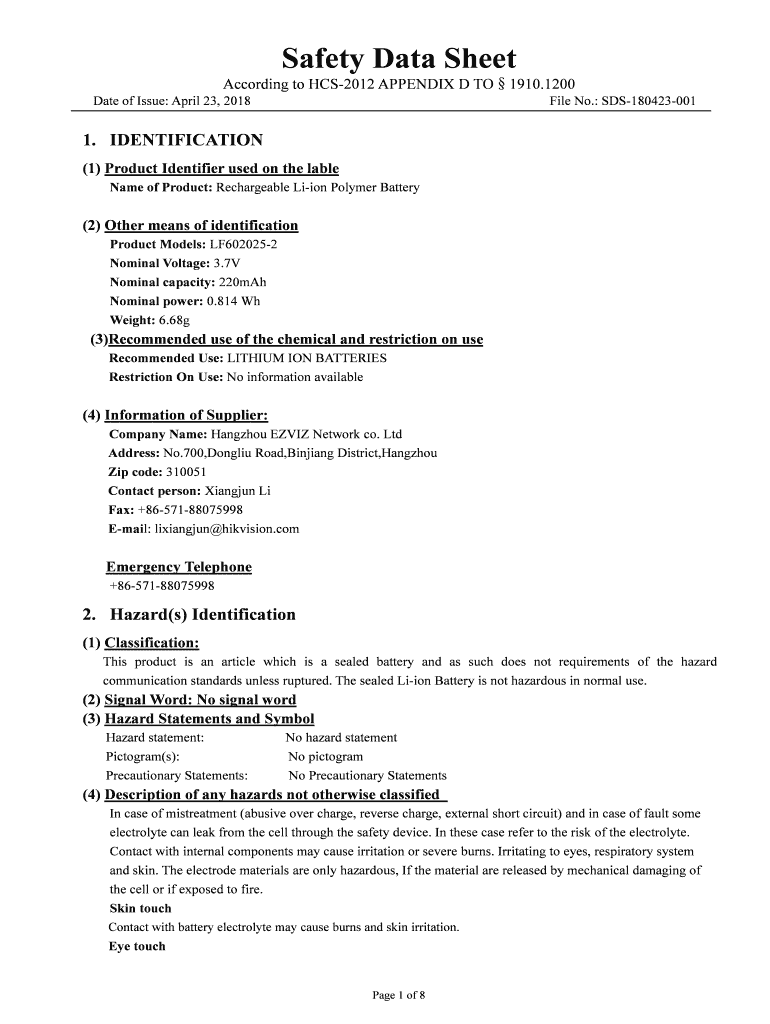 Safety Data Sheet

According to HCS-2012 APPENDIX D TO § 1910.1200

Date of Issue: April 23, 2018

File No.: SDS-180423-001

1. IDENTIFICATION

(1) Product Identifier used on the lable

Name of Product: Rechargeable Li-ion Polymer Battery

(2) Other means of identification

Product Models: LF602025-2
Nominal Voltage: 3.7V
Nominal capacity: 220mAh
Nominal power: 0.814 Wh
Weight: 6.68g

(3)Recommended use of the chemical and restriction on use

Recommended Use: LITHIUM ION BATTERIES
Restriction On Use: No information available

(4) Information of Supplier:

Company Name: Hangzhou EZVIZ Network co. Ltd
Address: No.700,Dongliu Road,Binjiang District,Hangzhou
Zip code: 310051
Contact person: Xiangjun Li
Fax: +86-571-88075998
E-mail: lixiangjun@hikvision.com

Emergency Telephone

+86-571-88075998

2. Hazard(s) Identification

(1) Classification:

This product is an article which is a sealed battery and as such does not requirements of the hazard communication standards unless ruptured. The sealed Li-ion Battery is not hazardous in normal use.

(2) Signal Word: No signal word

(3) Hazard Statements and Symbol

Hazard statement: No hazard statement
Pictogram(s): No pictogram
Precautionary Statements: No Precautionary Statements

(4) Description of any hazards not otherwise classified

In case of mistreatment (abusive over charge, reverse charge, external short circuit) and in case of fault some electrolyte can leak from the cell through the safety device. In these case refer to the risk of the electrolyte. Contact with internal components may cause irritation or severe burns. Irritating to eyes, respiratory system and skin. The electrode materials are only hazardous, If the material are released by mechanical damaging of the cell or if exposed to fire.

Skin touch

Contact with battery electrolyte may cause burns and skin irritation.

Eye touch

Page 1 of 8